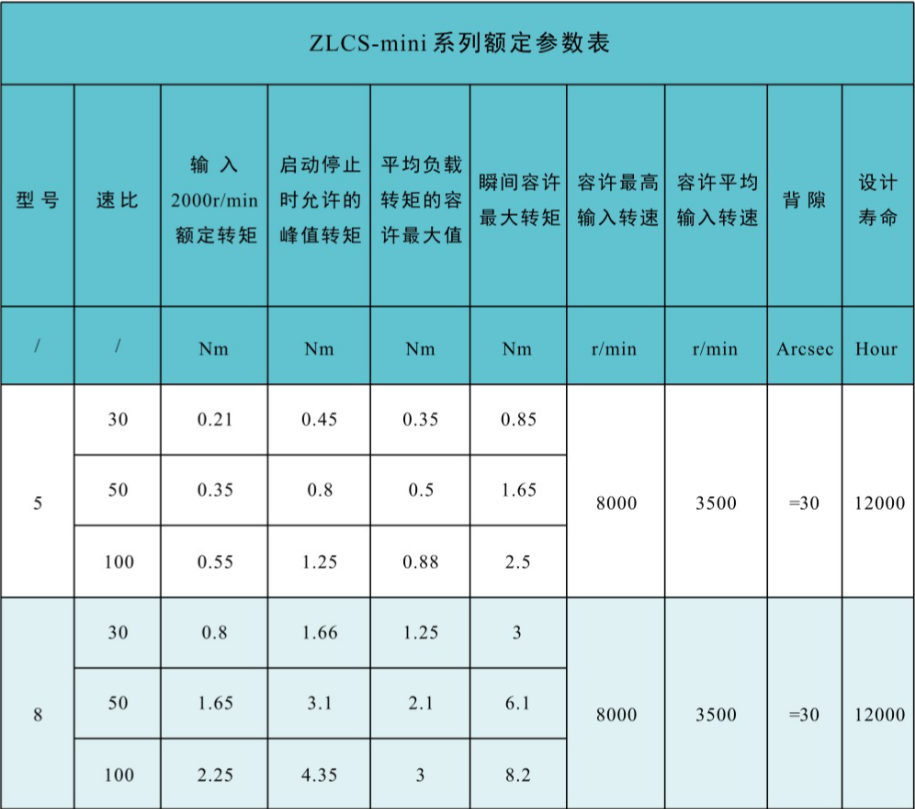 ZLCS-mini系列额定参数表

| 型号 | 速比 | 输入2000r/min额定转矩 | 启动停止时允许的峰值转矩 | 平均负载转矩的容许最大值 | 瞬间容许最大转矩 | 容许最高输入转速 | 容许平均输入转速 | 背隙 | 设计寿命 |
|---|---|---|---|---|---|---|---|---|---|
| / | / | Nm | Nm | Nm | Nm | r/min | r/min | Arcsec | Hour |
| 5 | 30 | 0.21 | 0.45 | 0.35 | 0.85 | 8000 | 3500 | =30 | 12000 |
|  | 50 | 0.35 | 0.8 | 0.5 | 1.65 |  |  |  |  |
|  | 100 | 0.55 | 1.25 | 0.88 | 2.5 |  |  |  |  |
| 8 | 30 | 0.8 | 1.66 | 1.25 | 3 | 8000 | 3500 | =30 | 12000 |
|  | 50 | 1.65 | 3.1 | 2.1 | 6.1 |  |  |  |  |
|  | 100 | 2.25 | 4.35 | 3 | 8.2 |  |  |  |  |